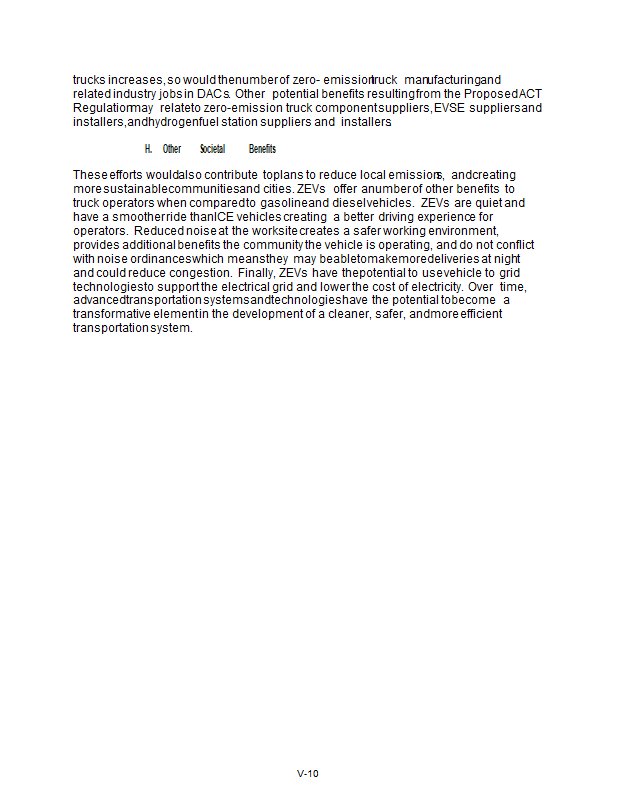 trucks increases, so would the number of zero- emission truck manufacturing and related industry jobs in DACs. Other potential benefits resulting from the Proposed ACT Regulation may relate to zero-emission truck component suppliers, EVSE suppliers and installers, and hydrogen fuel station suppliers and installers

H. Other Societal Benefits

These efforts would also contribute to plans to reduce local emissions, and creating more sustainable communities and cities. ZEVs offer a number of other benefits to truck operators when compared to gasoline and diesel vehicles. ZEVs are quiet and have a smoother ride than ICE vehicles creating a better driving experience for operators. Reduced noise at the worksite creates a safer working environment, provides additional benefits the community the vehicle is operating, and do not conflict with noise ordinances which means they may be able to make more deliveries at night and could reduce congestion. Finally, ZEVs have the potential to use vehicle to grid technologies to support the electrical grid and lower the cost of electricity. Over time, advanced transportation systems and technologies have the potential to become a transformative element in the development of a cleaner, safer, and more efficient transportation system.

V-10